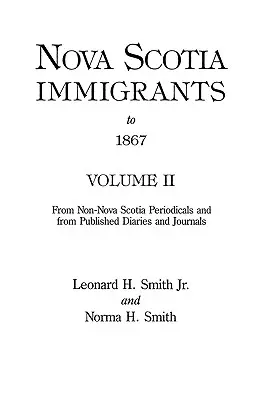 NOVA SCOTIA IMMIGRANTS

to

1867

VOLUME II

From Non-Nova Scotia Periodicals and from Published Diaries and Journals

Leonard H. Smith Jr.
and
Norma H. Smith